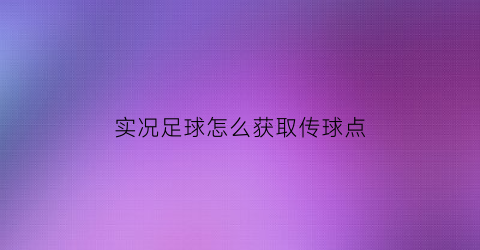 实况足球怎么获取传球点